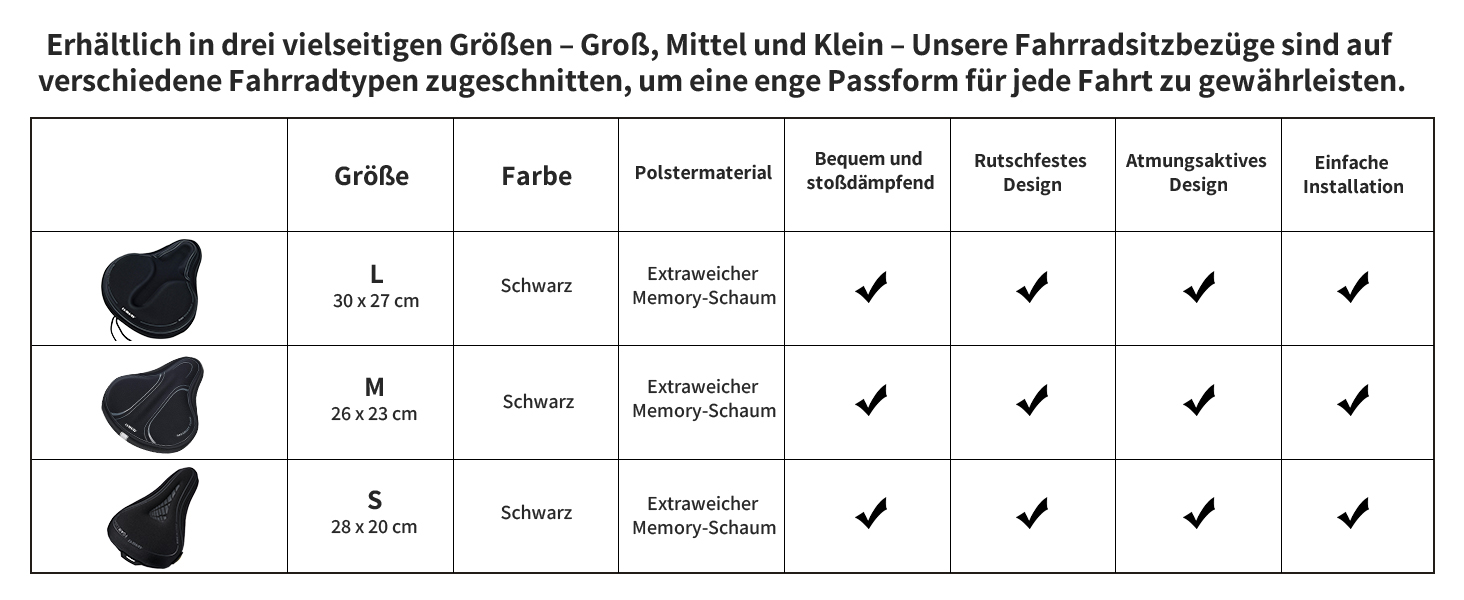 Erhältlich in drei vielseitigen Größen – Groß, Mittel und Klein – Unsere Fahrradsitzbezüge sind auf verschiedene Fahrradtypen zugeschnitten, um eine enge Passform für jede Fahrt zu gewährleisten.

| | Größe | Farbe | Polstermaterial | Bequem und stoßdämpfend | Rutschfestes Design | Atmungsaktives Design | Einfache Installation |
|---|---|---|---|---|---|---|---|
| | L 30 x 27 cm | Schwarz | Extraweicher Memory-Schaum | ✔ | ✔ | ✔ | ✔ |
| | M 26 x 23 cm | Schwarz | Extraweicher Memory-Schaum | ✔ | ✔ | ✔ | ✔ |
| | S 28 x 20 cm | Schwarz | Extraweicher Memory-Schaum | ✔ | ✔ | ✔ | ✔ |